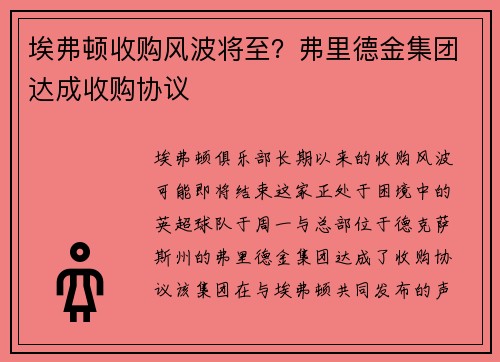 埃弗顿收购风波将至？弗里德金集团达成收购协议

埃弗顿俱乐部长期以来的收购风波可能即将结束这家正处于困境中的英超球队于周一与总部位于德克萨斯州的弗里德金集团达成了收购协议该集团在与埃弗顿共同发布的声